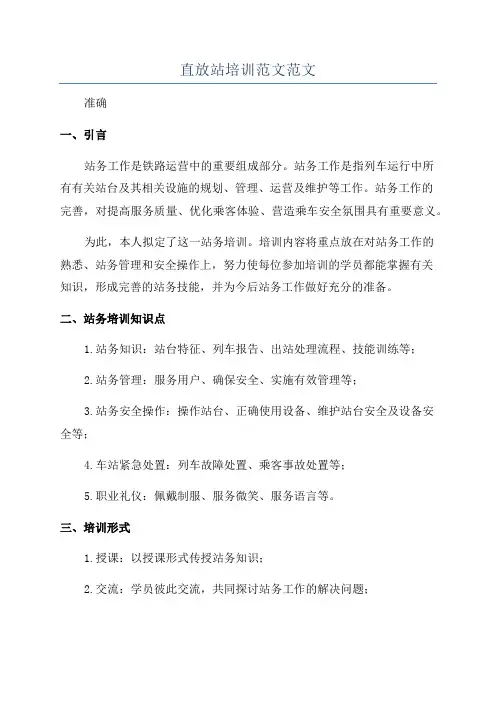 直放站培训范文范文

准确

一、引言

站务工作是铁路运营中的重要组成部分。站务工作是指列车运行中所有有关站台及其相关设施的规划、管理、运营及维护等工作。站务工作的完善，对提高服务质量、优化乘客体验、营造乘车安全氛围具有重要意义。

为此，本人拟定了这一站务培训。培训内容将重点放在对站务工作的熟悉、站务管理和安全操作上，努力使每位参加培训的学员都能掌握有关知识，形成完善的站务技能，并为今后站务工作做好充分的准备。

二、站务培训知识点

1.站务知识：站台特征、列车报告、出站处理流程、技能训练等；

2.站务管理：服务用户、确保安全、实施有效管理等；

3.站务安全操作：操作站台、正确使用设备、维护站台安全及设备安全等；

4.车站紧急处置：列车故障处置、乘客事故处置等；

5.职业礼仪：佩戴制服、服务微笑、服务语言等。

三、培训形式

1.授课：以授课形式传授站务知识；

2.交流：学员彼此交流，共同探讨站务工作的解决问题；